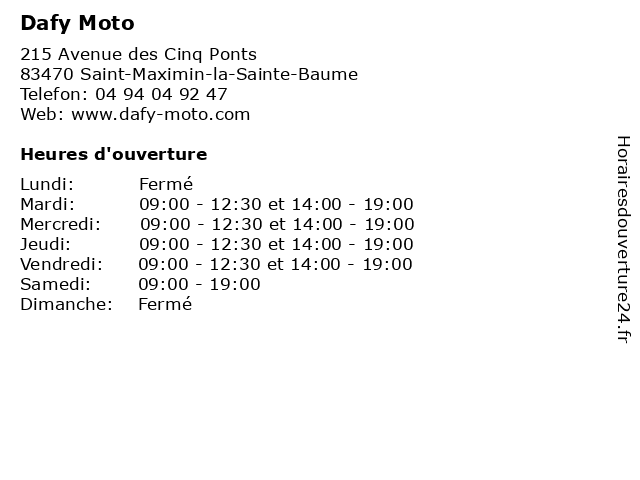 Dafy Moto

215 Avenue des Cinq Ponts
83470 Saint-Maximin-la-Sainte-Baume
Telefon: 04 94 04 92 47
Web: www.dafy-moto.com

Heures d'ouverture

| | |
|---|---|
| Lundi: | Fermé |
| Mardi: | 09:00 - 12:30 et 14:00 - 19:00 |
| Mercredi: | 09:00 - 12:30 et 14:00 - 19:00 |
| Jeudi: | 09:00 - 12:30 et 14:00 - 19:00 |
| Vendredi: | 09:00 - 12:30 et 14:00 - 19:00 |
| Samedi: | 09:00 - 19:00 |
| Dimanche: | Fermé |

Horairesdouverture24.fr